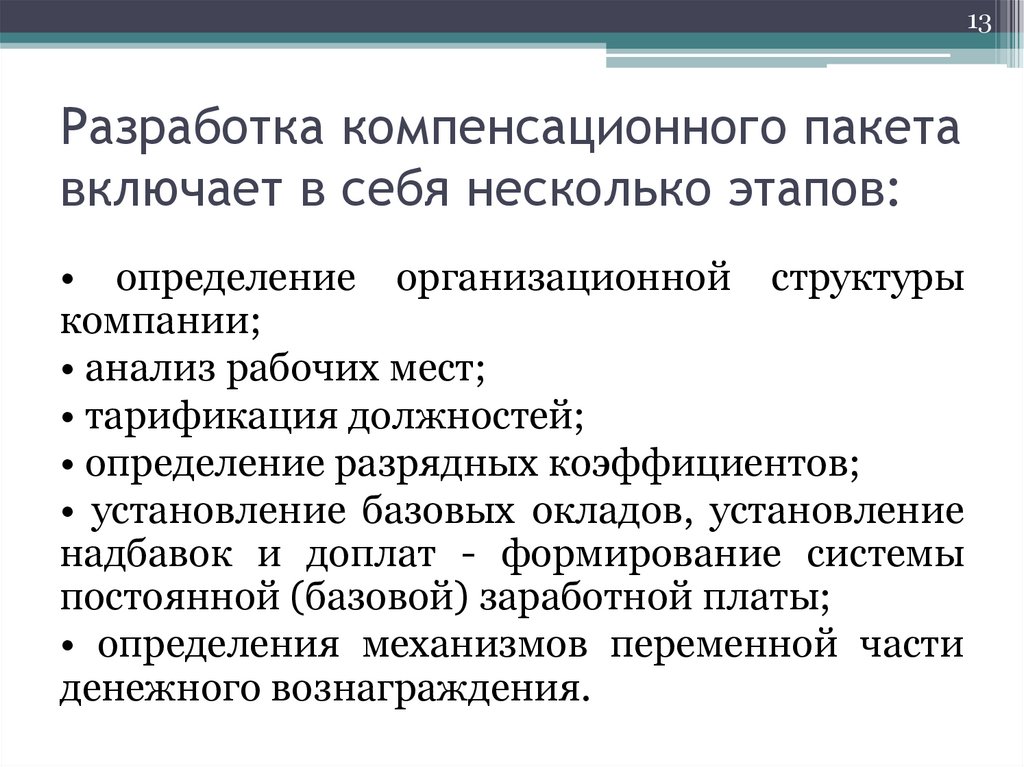 13

Разработка компенсационного пакета включает в себя несколько этапов:

• определение организационной структуры компании;

• анализ рабочих мест;

• тарификация должностей;

• определение разрядных коэффициентов;

• установление базовых окладов, установление надбавок и доплат - формирование системы постоянной (базовой) заработной платы;

• определения механизмов переменной части денежного вознаграждения.